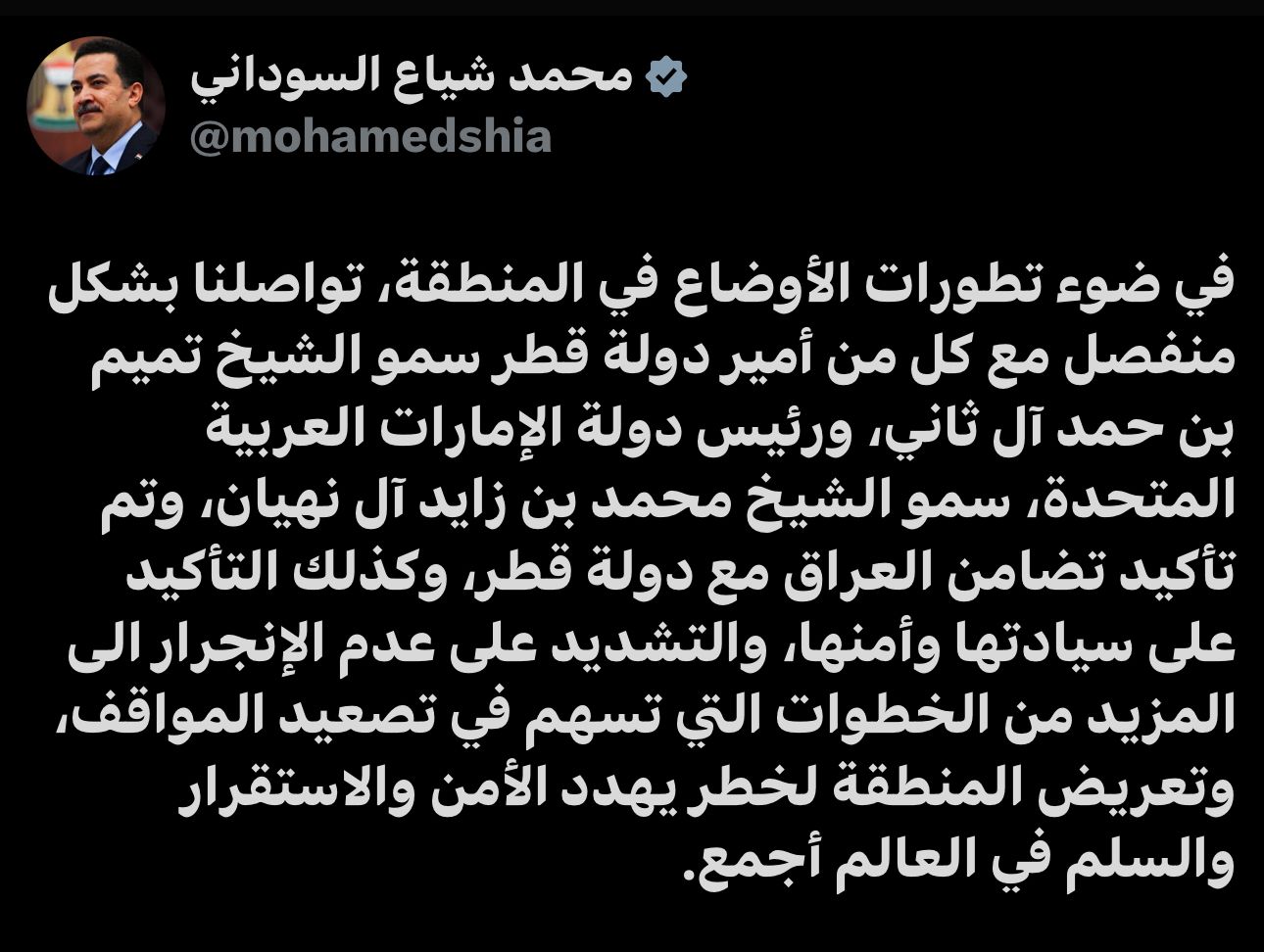 محمد شياع السوداني
@mohamedshia

في ضوء تطورات الأوضاع في المنطقة، تواصلنا بشكل منفصل مع كل من أمير دولة قطر سمو الشيخ تميم بن حمد آل ثاني، ورئيس دولة الإمارات العربية المتحدة، سمو الشيخ محمد بن زايد آل نهيان، وتم تأكيد تضامن العراق مع دولة قطر، وكذلك التأكيد على سيادتها وأمنها، والتشديد على عدم الإنجرار الى المزيد من الخطوات التي تسهم في تصعيد المواقف، وتعريض المنطقة لخطر يهدد الأمن والاستقرار والسلم في العالم أجمع.